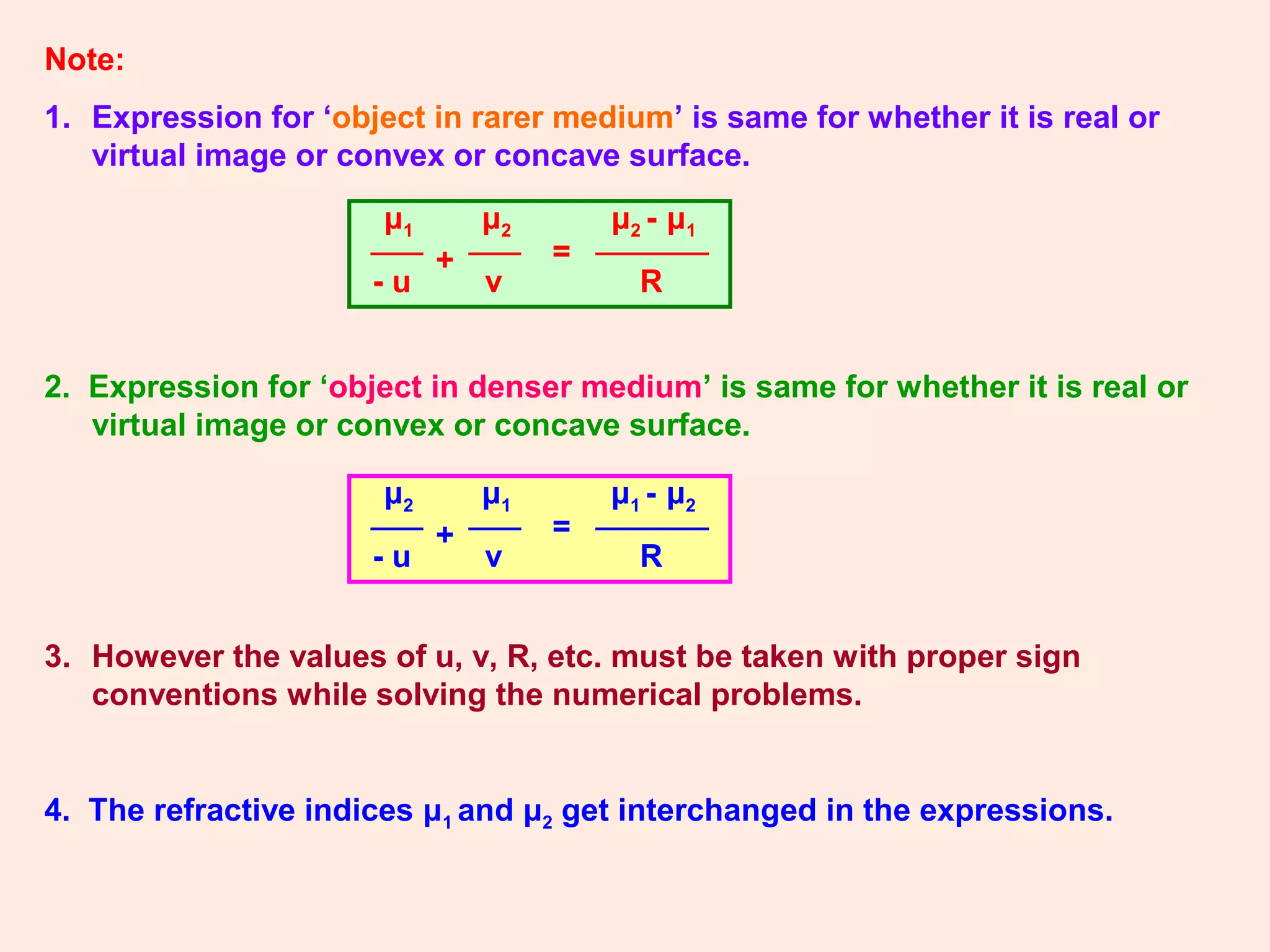 Note:

1. Expression for ‘object in rarer medium’ is same for whether it is real or virtual image or convex or concave surface.

$\frac{\mu_1}{-u} + \frac{\mu_2}{v} = \frac{\mu_2 - \mu_1}{R}$

2. Expression for ‘object in denser medium’ is same for whether it is real or virtual image or convex or concave surface.

$\frac{\mu_2}{-u} + \frac{\mu_1}{v} = \frac{\mu_1 - \mu_2}{R}$

3. However the values of u, v, R, etc. must be taken with proper sign conventions while solving the numerical problems.

4. The refractive indices $\mu_1$ and $\mu_2$ get interchanged in the expressions.